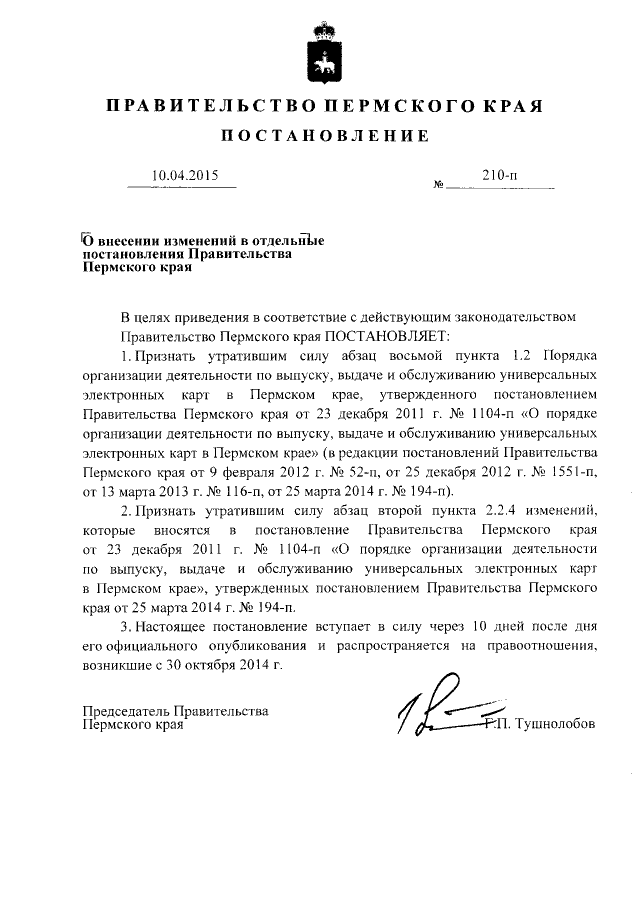 ПРАВИТЕЛЬСТВО ПЕРМСКОГО КРАЯ

ПОСТАНОВЛЕНИЕ

10.04.2015 № 210-п

О внесении изменений в отдельные постановления Правительства Пермского края

В целях приведения в соответствие с действующим законодательством Правительство Пермского края ПОСТАНОВЛЯЕТ:

1. Признать утратившим силу абзац восьмой пункта 1.2 Порядка организации деятельности по выпуску, выдаче и обслуживанию универсальных электронных карт в Пермском крае, утвержденного постановлением Правительства Пермского края от 23 декабря 2011 г. № 1104-п «О порядке организации деятельности по выпуску, выдаче и обслуживанию универсальных электронных карт в Пермском крае» (в редакции постановлений Правительства Пермского края от 9 февраля 2012 г. № 52-п, от 25 декабря 2012 г. № 1551-п, от 13 марта 2013 г. № 116-п, от 25 марта 2014 г. № 194-п).

2. Признать утратившим силу абзац второй пункта 2.2.4 изменений, которые вносятся в постановление Правительства Пермского края от 23 декабря 2011 г. № 1104-п «О порядке организации деятельности по выпуску, выдаче и обслуживанию универсальных электронных карт в Пермском крае», утвержденных постановлением Правительства Пермского края от 25 марта 2014 г. № 194-п.

3. Настоящее постановление вступает в силу через 10 дней после дня его официального опубликования и распространяется на правоотношения, возникшие с 30 октября 2014 г.

Председатель Правительства Пермского края Г.П. Тушнолобов